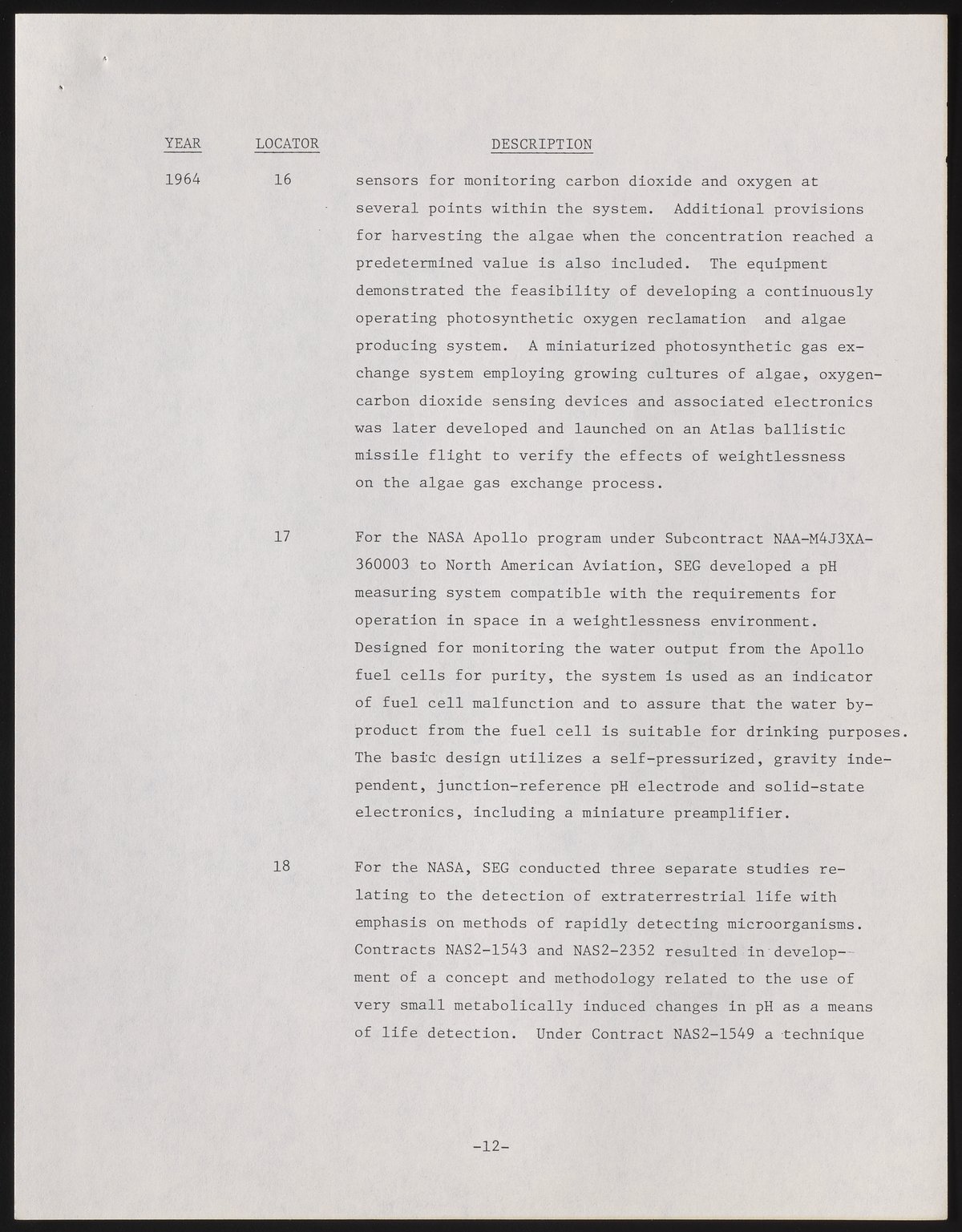 | YEAR | LOCATOR | DESCRIPTION |
|---|---|---|
| 1964 | 16 | sensors for monitoring carbon dioxide and oxygen at several points within the system. Additional provisions for harvesting the algae when the concentration reached a predetermined value is also included. The equipment demonstrated the feasibility of developing a continuously operating photosynthetic oxygen reclamation and algae producing system. A miniaturized photosynthetic gas exchange system employing growing cultures of algae, oxygen-carbon dioxide sensing devices and associated electronics was later developed and launched on an Atlas ballistic missile flight to verify the effects of weightlessness on the algae gas exchange process. |
| | 17 | For the NASA Apollo program under Subcontract NAA-M4J3XA-360003 to North American Aviation, SEG developed a pH measuring system compatible with the requirements for operation in space in a weightlessness environment. Designed for monitoring the water output from the Apollo fuel cells for purity, the system is used as an indicator of fuel cell malfunction and to assure that the water by-product from the fuel cell is suitable for drinking purposes. The basic design utilizes a self-pressurized, gravity independent, junction-reference pH electrode and solid-state electronics, including a miniature preamplifier. |
| | 18 | For the NASA, SEG conducted three separate studies relating to the detection of extraterrestrial life with emphasis on methods of rapidly detecting microorganisms. Contracts NAS2-1543 and NAS2-2352 resulted in development of a concept and methodology related to the use of very small metabolically induced changes in pH as a means of life detection. Under Contract NAS2-1549 a technique |

-12-